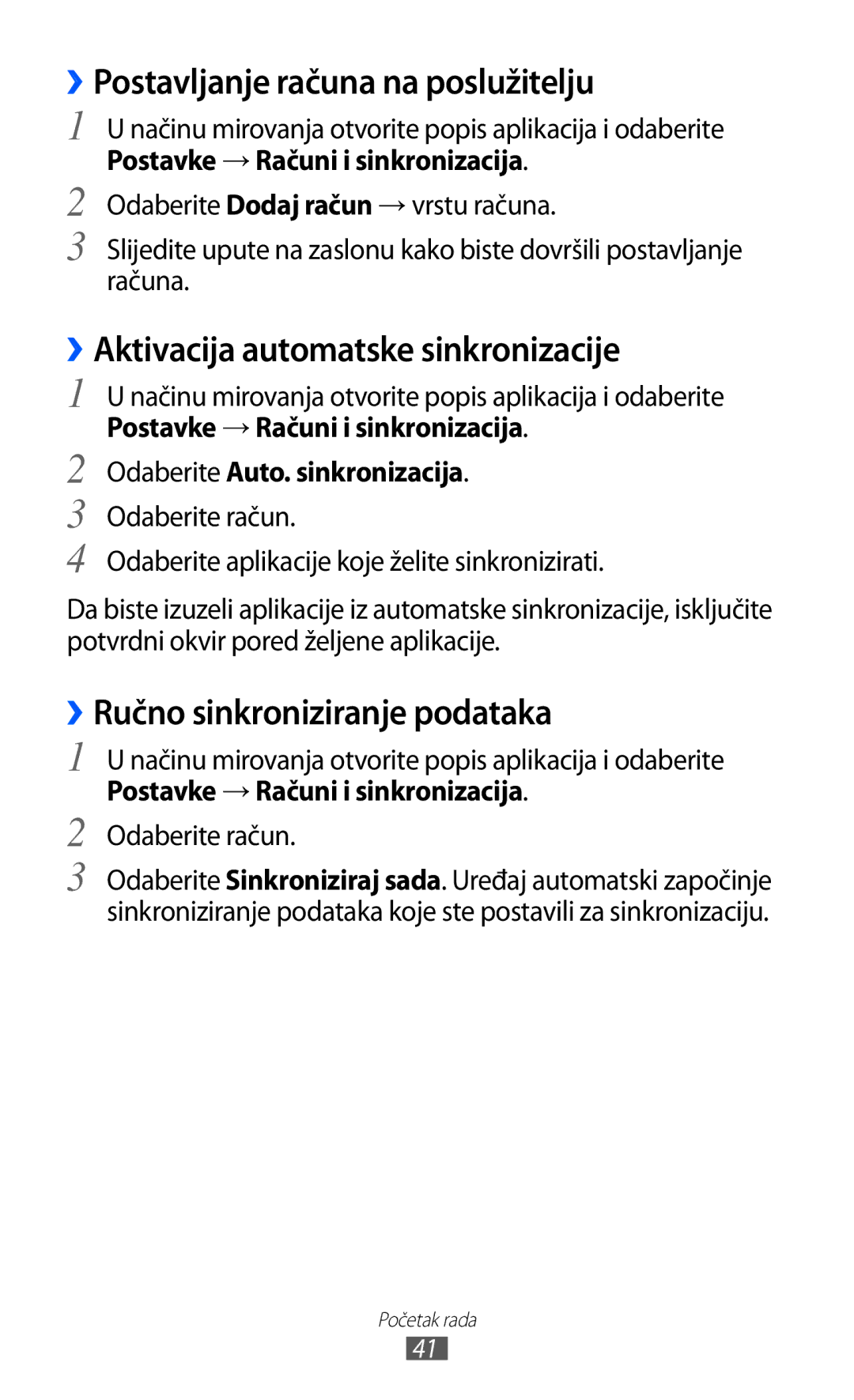 ›› Postavljanje računa na poslužitelju

1 U načinu mirovanja otvorite popis aplikacija i odaberite Postavke → Računi i sinkronizacija.

2 Odaberite Dodaj račun → vrstu računa.

3 Slijedite upute na zaslonu kako biste dovršili postavljanje računa.

›› Aktivacija automatske sinkronizacije

1 U načinu mirovanja otvorite popis aplikacija i odaberite Postavke → Računi i sinkronizacija.

2 Odaberite Auto. sinkronizacija.

3 Odaberite račun.

4 Odaberite aplikacije koje želite sinkronizirati.

Da biste izuzeli aplikacije iz automatske sinkronizacije, isključite potvrdni okvir pored željene aplikacije.

›› Ručno sinkroniziranje podataka

1 U načinu mirovanja otvorite popis aplikacija i odaberite Postavke → Računi i sinkronizacija.

2 Odaberite račun.

3 Odaberite Sinkroniziraj sada. Uređaj automatski započinje sinkroniziranje podataka koje ste postavili za sinkronizaciju.

Početak rada

41